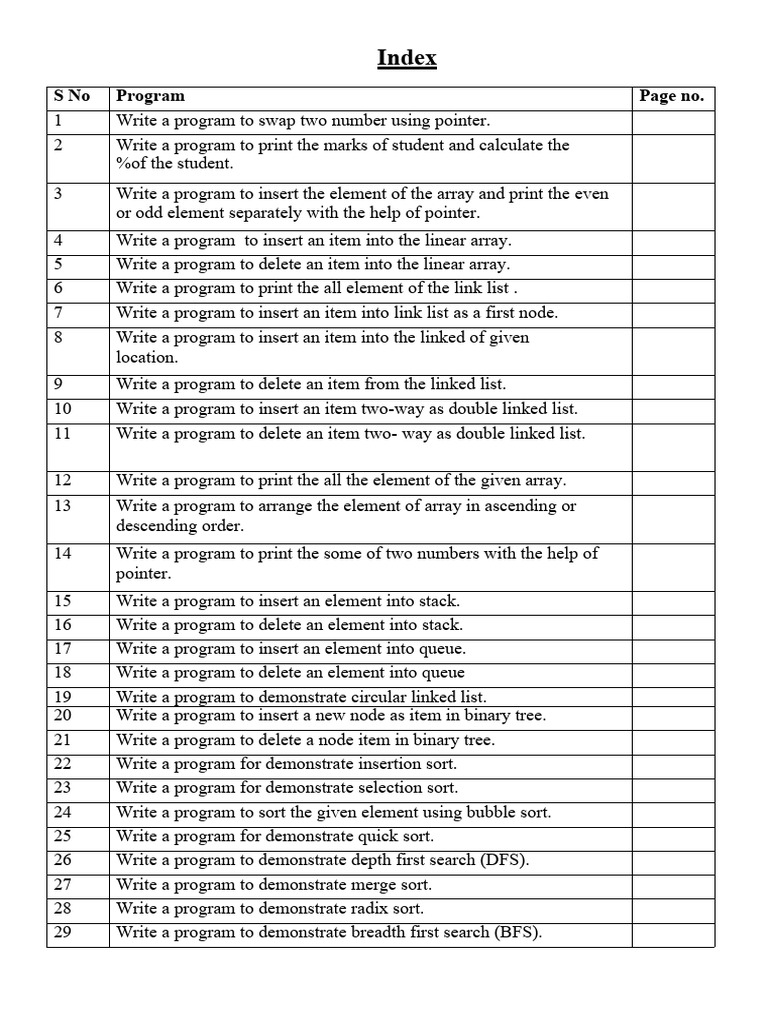 Index

| S No | Program | Page no. |
|---|---|---|
| 1 | Write a program to swap two number using pointer. | |
| 2 | Write a program to print the marks of student and calculate the %of the student. | |
| 3 | Write a program to insert the element of the array and print the even or odd element separately with the help of pointer. | |
| 4 | Write a program to insert an item into the linear array. | |
| 5 | Write a program to delete an item into the linear array. | |
| 6 | Write a program to print the all element of the link list . | |
| 7 | Write a program to insert an item into link list as a first node. | |
| 8 | Write a program to insert an item into the linked of given location. | |
| 9 | Write a program to delete an item from the linked list. | |
| 10 | Write a program to insert an item two-way as double linked list. | |
| 11 | Write a program to delete an item two- way as double linked list. | |
| 12 | Write a program to print the all the element of the given array. | |
| 13 | Write a program to arrange the element of array in ascending or descending order. | |
| 14 | Write a program to print the some of two numbers with the help of pointer. | |
| 15 | Write a program to insert an element into stack. | |
| 16 | Write a program to delete an element into stack. | |
| 17 | Write a program to insert an element into queue. | |
| 18 | Write a program to delete an element into queue | |
| 19 | Write a program to demonstrate circular linked list. | |
| 20 | Write a program to insert a new node as item in binary tree. | |
| 21 | Write a program to delete a node item in binary tree. | |
| 22 | Write a program for demonstrate insertion sort. | |
| 23 | Write a program for demonstrate selection sort. | |
| 24 | Write a program to sort the given element using bubble sort. | |
| 25 | Write a program for demonstrate quick sort. | |
| 26 | Write a program to demonstrate depth first search (DFS). | |
| 27 | Write a program to demonstrate merge sort. | |
| 28 | Write a program to demonstrate radix sort. | |
| 29 | Write a program to demonstrate breadth first search (BFS). | |